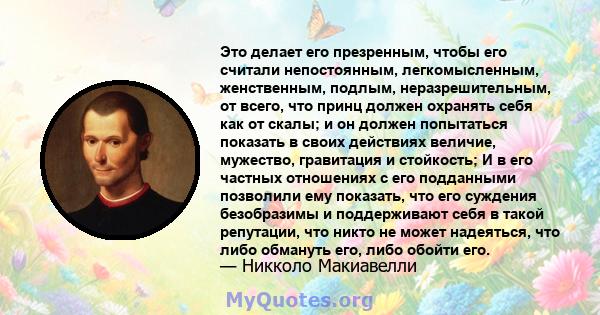 Это делает его презренным, чтобы его считали непостоянным, легкомысленным, женственным, подлым, неразрешительным, от всего, что принц должен охранять себя как от скалы; и он должен попытаться показать в своих действиях величие, мужество, гравитация и стойкость; И в его частных отношениях с его подданными позволили ему показать, что его суждения безобразимы и поддерживают себя в такой репутации, что никто не может надеяться, что либо обмануть его, либо обойти его.
— Никколо Макиавелли

MyQuotes.org